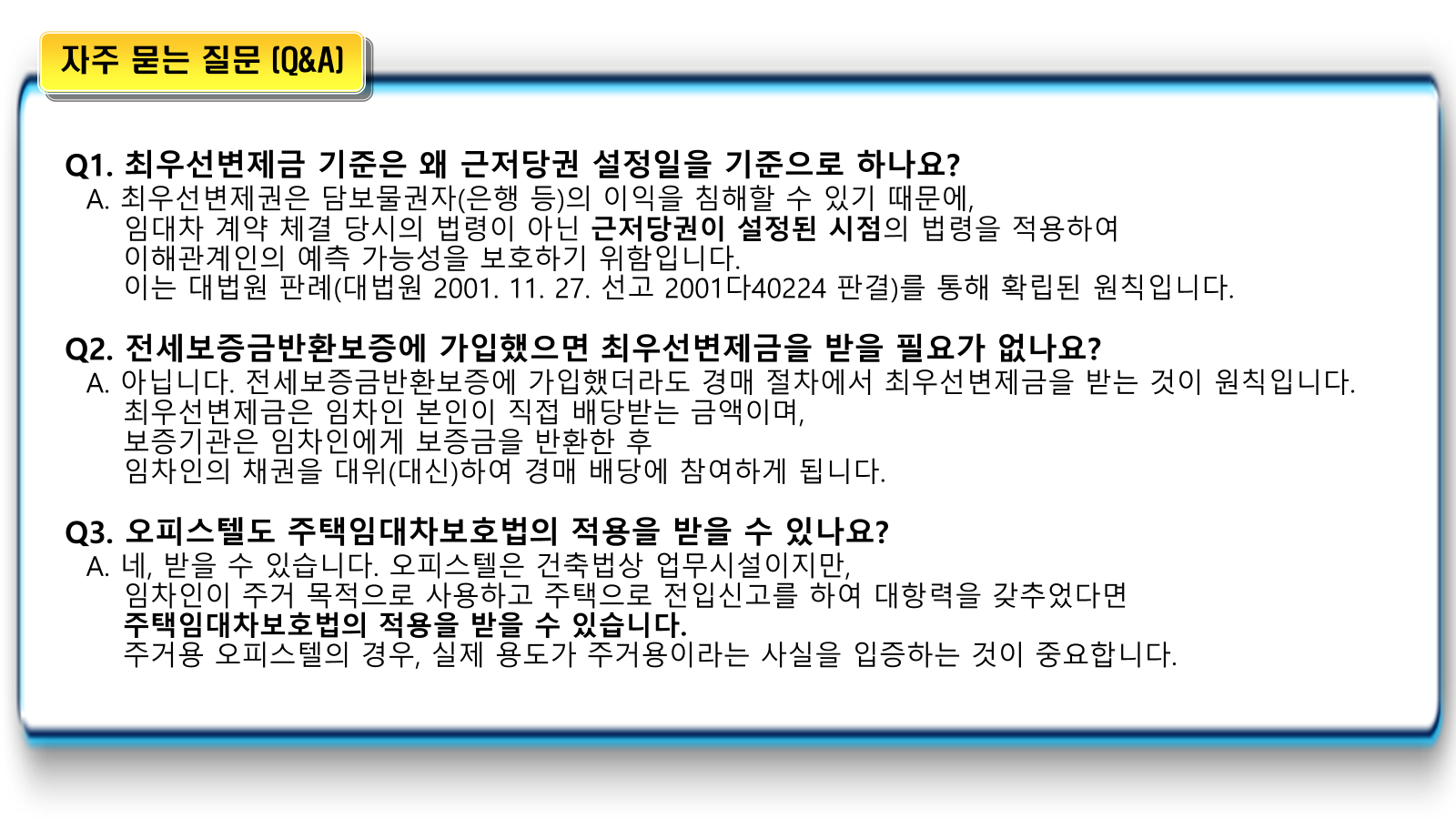 자주 묻는 질문 (Q&A)

Q1. 최우선변제금 기준은 왜 근저당권 설정일을 기준으로 하나요?

A. 최우선변제권은 담보물권자(은행 등)의 이익을 침해할 수 있기 때문에,
임대차 계약 체결 당시의 법령이 아닌 근저당권이 설정된 시점의 법령을 적용하여
이해관계인의 예측 가능성을 보호하기 위함입니다.
이는 대법원 판례(대법원 2001. 11. 27. 선고 2001다40224 판결)를 통해 확립된 원칙입니다.

Q2. 전세보증금반환보증에 가입했으면 최우선변제금을 받을 필요가 없나요?

A. 아닙니다. 전세보증금반환보증에 가입했더라도 경매 절차에서 최우선변제금을 받는 것이 원칙입니다.
최우선변제금은 임차인 본인이 직접 배당받는 금액이며,
보증기관은 임차인에게 보증금을 반환한 후
임차인의 채권을 대위(대신)하여 경매 배당에 참여하게 됩니다.

Q3. 오피스텔도 주택임대차보호법의 적용을 받을 수 있나요?

A. 네, 받을 수 있습니다. 오피스텔은 건축법상 업무시설이지만,
임차인이 주거 목적으로 사용하고 주택으로 전입신고를 하여 대항력을 갖추었다면
주택임대차보호법의 적용을 받을 수 있습니다.
주거용 오피스텔의 경우, 실제 용도가 주거용이라는 사실을 입증하는 것이 중요합니다.